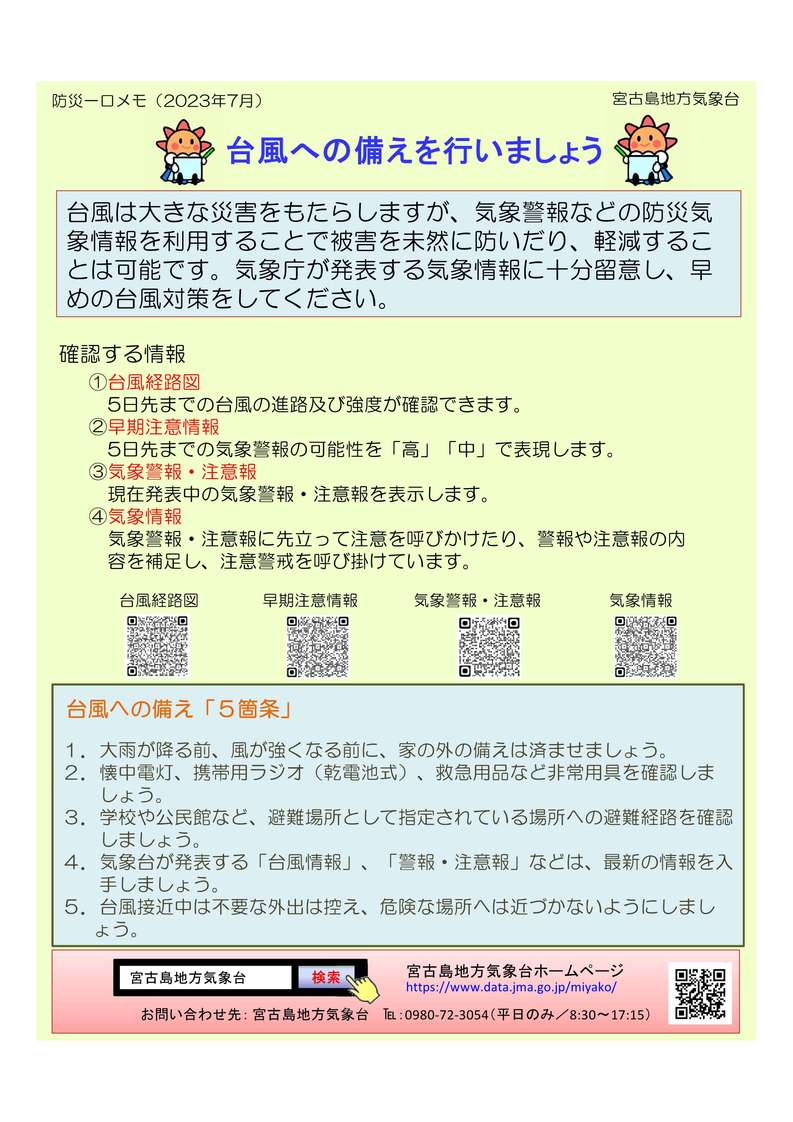 防災一口メモ（2023年7月）

宮古島地方気象台

台風への備えを行いましょう

台風は大きな災害をもたらしますが、気象警報などの防災気象情報を利用することで被害を未然に防いだり、軽減することは可能です。気象庁が発表する気象情報に十分留意し、早めの台風対策をしてください。

確認する情報

①台風経路図
5日先までの台風の進路及び強度が確認できます。
②早期注意情報
5日先までの気象警報の可能性を「高」「中」で表現します。
③気象警報・注意報
現在発表中の気象警報・注意報を表示します。
④気象情報
気象警報・注意報に先立って注意を呼びかけたり、警報や注意報の内容を補足し、注意警戒を呼び掛けています。

台風経路図　早期注意情報　気象警報・注意報　気象情報

台風への備え「５箇条」

１．大雨が降る前、風が強くなる前に、家の外の備えは済ませましょう。
２．懐中電灯、携帯用ラジオ（乾電池式）、救急用品など非常用具を確認しましょう。
３．学校や公民館など、避難場所として指定されている場所への避難経路を確認しましょう。
４．気象台が発表する「台風情報」、「警報・注意報」などは、最新の情報を入手しましょう。
５．台風接近中は不要な外出は控え、危険な場所へは近づかないようにしましょう。

宮古島地方気象台　検索

宮古島地方気象台ホームページ
https://www.data.jma.go.jp/miyako/

お問い合わせ先：宮古島地方気象台　TEL：0980-72-3054（平日のみ／8:30～17:15）